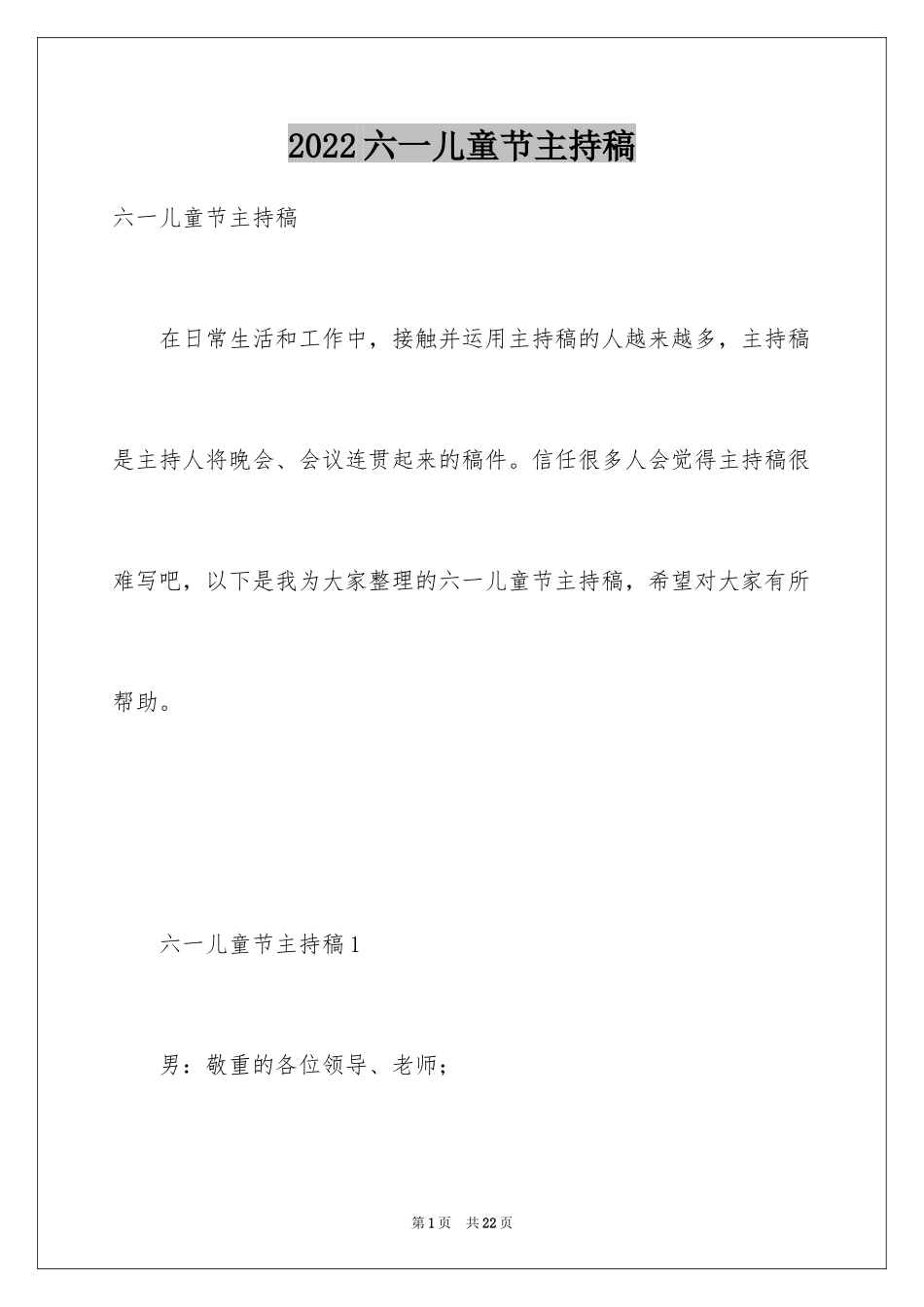 2022六一儿童节主持稿

六一儿童节主持稿

在日常生活和工作中，接触并运用主持稿的人越来越多，主持稿是主持人将晚会、会议连贯起来的稿件。信任很多人会觉得主持稿很难写吧，以下是我为大家整理的六一儿童节主持稿，希望对大家有所帮助。

六一儿童节主持稿1

男：敬重的各位领导、老师；

第1页 共22页